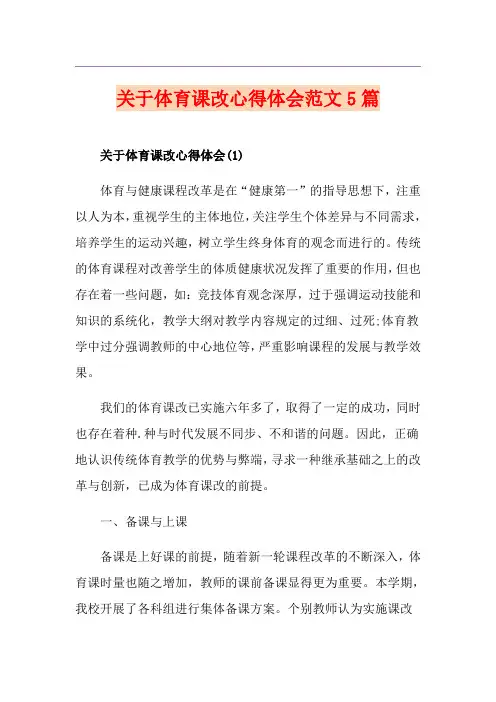 关于体育课改心得体会范文5篇

关于体育课改心得体会(1)

体育与健康课程改革是在“健康第一”的指导思想下，注重以人为本，重视学生的主体地位，关注学生个体差异与不同需求，培养学生的运动兴趣，树立学生终身体育的观念而进行的。传统的体育课程对改善学生的体质健康状况发挥了重要的作用，但也存在着一些问题，如：竞技体育观念深厚，过于强调运动技能和知识的系统化，教学大纲对教学内容规定的过细、过死；体育教学中过分强调教师的中心地位等，严重影响课程的发展与教学效果。

我们的体育课改已实施六年多了，取得了一定的成功，同时也存在着种.种与时代发展不同步、不和谐的问题。因此，正确地认识传统体育教学的优势与弊端，寻求一种继承基础之上的改革与创新，已成为体育课改的前提。

一、备课与上课

备课是上好课的前提，随着新一轮课程改革的不断深入，体育课时量也随之增加，教师的课前备课显得更为重要。本学期，我校开展了各科组进行集体备课方案。个别教师认为实施课改